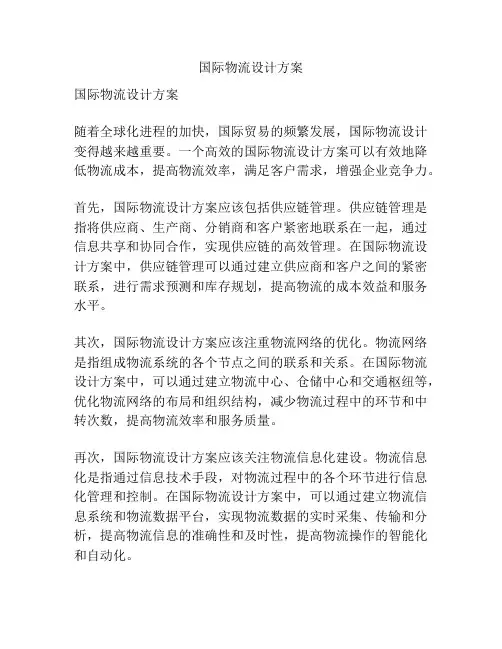 国际物流设计方案

国际物流设计方案

随着全球化进程的加快，国际贸易的频繁发展，国际物流设计变得越来越重要。一个高效的国际物流设计方案可以有效地降低物流成本，提高物流效率，满足客户需求，增强企业竞争力。

首先，国际物流设计方案应该包括供应链管理。供应链管理是指将供应商、生产商、分销商和客户紧密地联系在一起，通过信息共享和协同合作，实现供应链的高效管理。在国际物流设计方案中，供应链管理可以通过建立供应商和客户之间的紧密联系，进行需求预测和库存规划，提高物流的成本效益和服务水平。

其次，国际物流设计方案应该注重物流网络的优化。物流网络是指组成物流系统的各个节点之间的联系和关系。在国际物流设计方案中，可以通过建立物流中心、仓储中心和交通枢纽等，优化物流网络的布局和组织结构，减少物流过程中的环节和中转次数，提高物流效率和服务质量。

再次，国际物流设计方案应该关注物流信息化建设。物流信息化是指通过信息技术手段，对物流过程中的各个环节进行信息化管理和控制。在国际物流设计方案中，可以通过建立物流信息系统和物流数据平台，实现物流数据的实时采集、传输和分析，提高物流信息的准确性和及时性，提高物流操作的智能化和自动化。